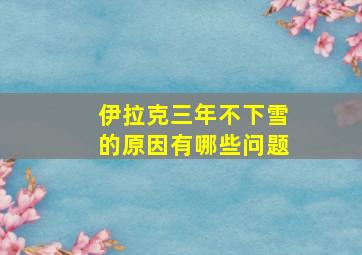 伊拉克三年不下雪的原因有哪些问题